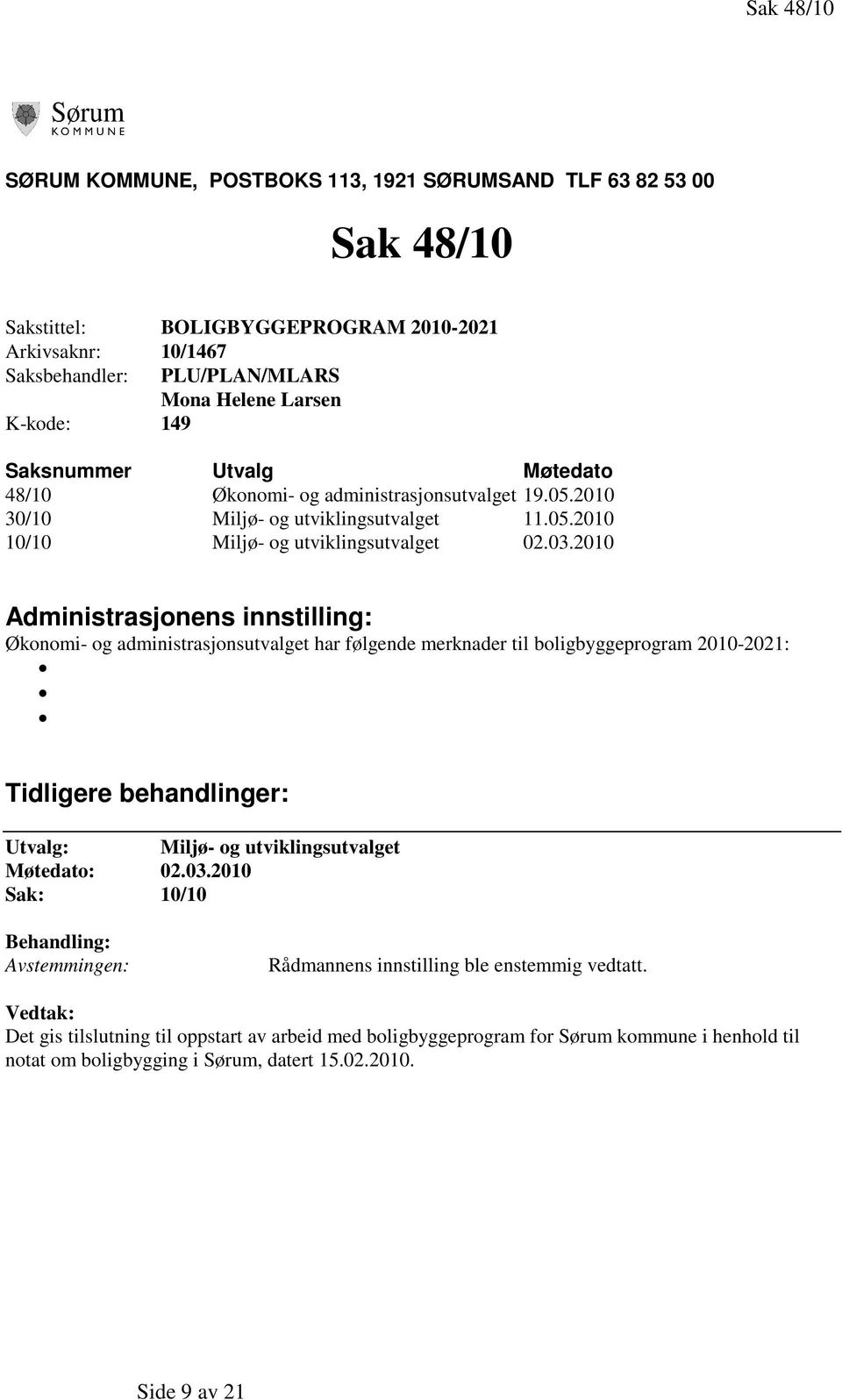 Sak 48/10

Sørum
KOMMUNE

SØRUM KOMMUNE, POSTBOKS 113, 1921 SØRUMSAND TLF 63 82 53 00

Sak 48/10

Sakstittel: BOLIGBYGGEPROGRAM 2010-2021
Arkivsaknr: 10/1467
Saksbehandler: PLU/PLAN/MLARS
Mona Helene Larsen
K-kode: 149

| Saksnummer | Utvalg | Møtedato |
|---|---|---|
| 48/10 | Økonomi- og administrasjonsutvalget | 19.05.2010 |
| 30/10 | Miljø- og utviklingsutvalget | 11.05.2010 |
| 10/10 | Miljø- og utviklingsutvalget | 02.03.2010 |

Administrasjonens innstilling:
Økonomi- og administrasjonsutvalget har følgende merknader til boligbyggeprogram 2010-2021:
•
•
•

Tidligere behandlinger:

Utvalg: Miljø- og utviklingsutvalget
Møtedato: 02.03.2010
Sak: 10/10

Behandling:
Avstemmingen: Rådmannens innstilling ble enstemmig vedtatt.

Vedtak:
Det gis tilslutning til oppstart av arbeid med boligbyggeprogram for Sørum kommune i henhold til notat om boligbygging i Sørum, datert 15.02.2010.

Side 9 av 21